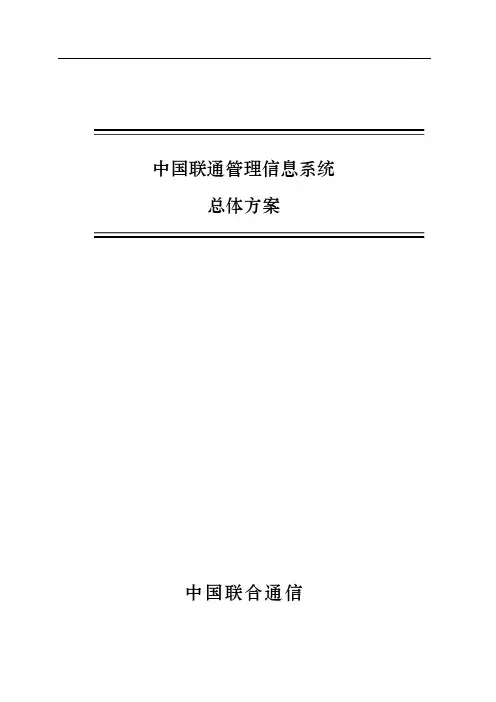 中国联通管理信息系统

总体方案

中国联合通信